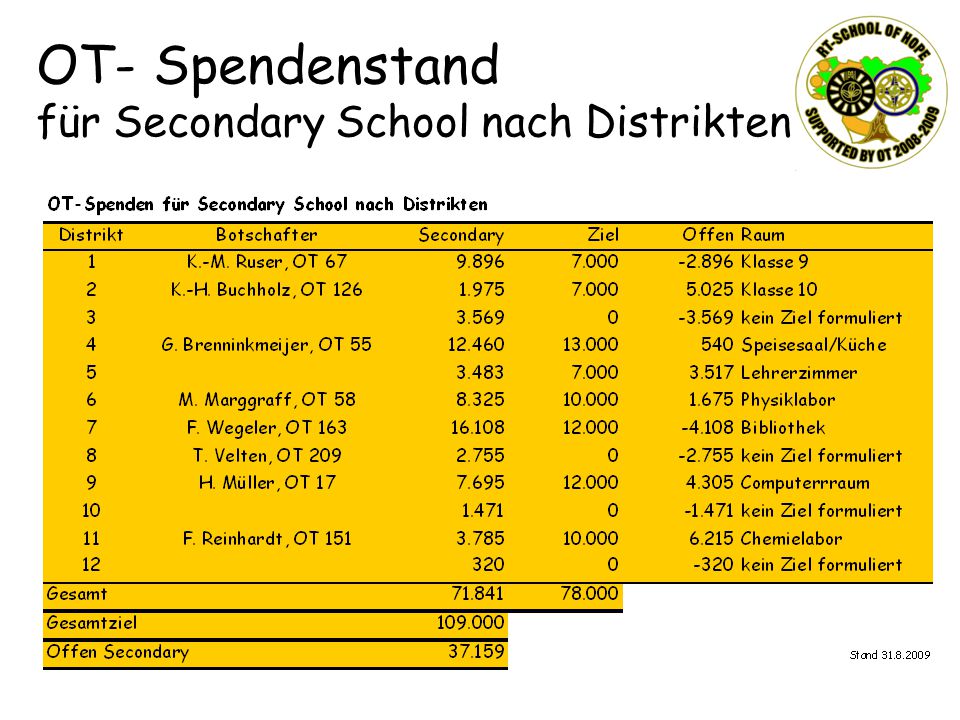 OT- Spendenstand
für Secondary School nach Distrikten

RT-SCHOOL OF HOPE
SUPPORTED BY OT 2008-2009

OT-Spenden für Secondary School nach Distrikten

| Distrikt | Botschafter | Secondary | Ziel | Offen | Raum |
|---|---|---|---|---|---|
| 1 | K.-M. Ruser, OT 67 | 9.896 | 7.000 | -2.896 | Klasse 9 |
| 2 | K.-H. Buchholz, OT 126 | 1.975 | 7.000 | 5.025 | Klasse 10 |
| 3 | | 3.569 | 0 | -3.569 | kein Ziel formuliert |
| 4 | G. Brenninkmeijer, OT 55 | 12.460 | 13.000 | 540 | Speisesaal/Küche |
| 5 | | 3.483 | 7.000 | 3.517 | Lehrerzimmer |
| 6 | M. Marggraff, OT 58 | 8.325 | 10.000 | 1.675 | Physiklabor |
| 7 | F. Wegeler, OT 163 | 16.108 | 12.000 | -4.108 | Bibliothek |
| 8 | T. Velten, OT 209 | 2.755 | 0 | -2.755 | kein Ziel formuliert |
| 9 | H. Müller, OT 17 | 7.695 | 12.000 | 4.305 | Computerrraum |
| 10 | | 1.471 | 0 | -1.471 | kein Ziel formuliert |
| 11 | F. Reinhardt, OT 151 | 3.785 | 10.000 | 6.215 | Chemielabor |
| 12 | | 320 | 0 | -320 | kein Ziel formuliert |
| Gesamt | | 71.841 | 78.000 | | |
| Gesamtziel | | 109.000 | | | |
| Offen Secondary | | 37.159 | | | |

Stand 31.8.2009